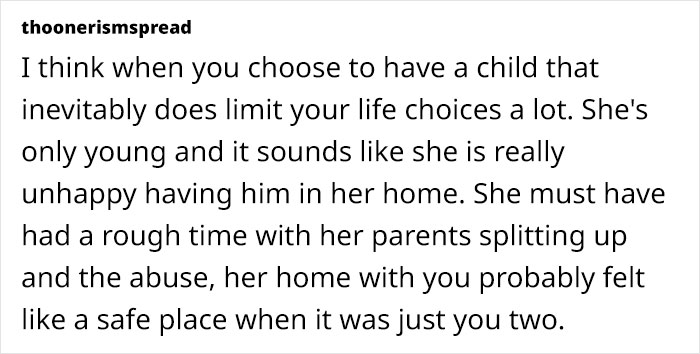 thoonerismspread

I think when you choose to have a child that inevitably does limit your life choices a lot. She's only young and it sounds like she is really unhappy having him in her home. She must have had a rough time with her parents splitting up and the abuse, her home with you probably felt like a safe place when it was just you two.